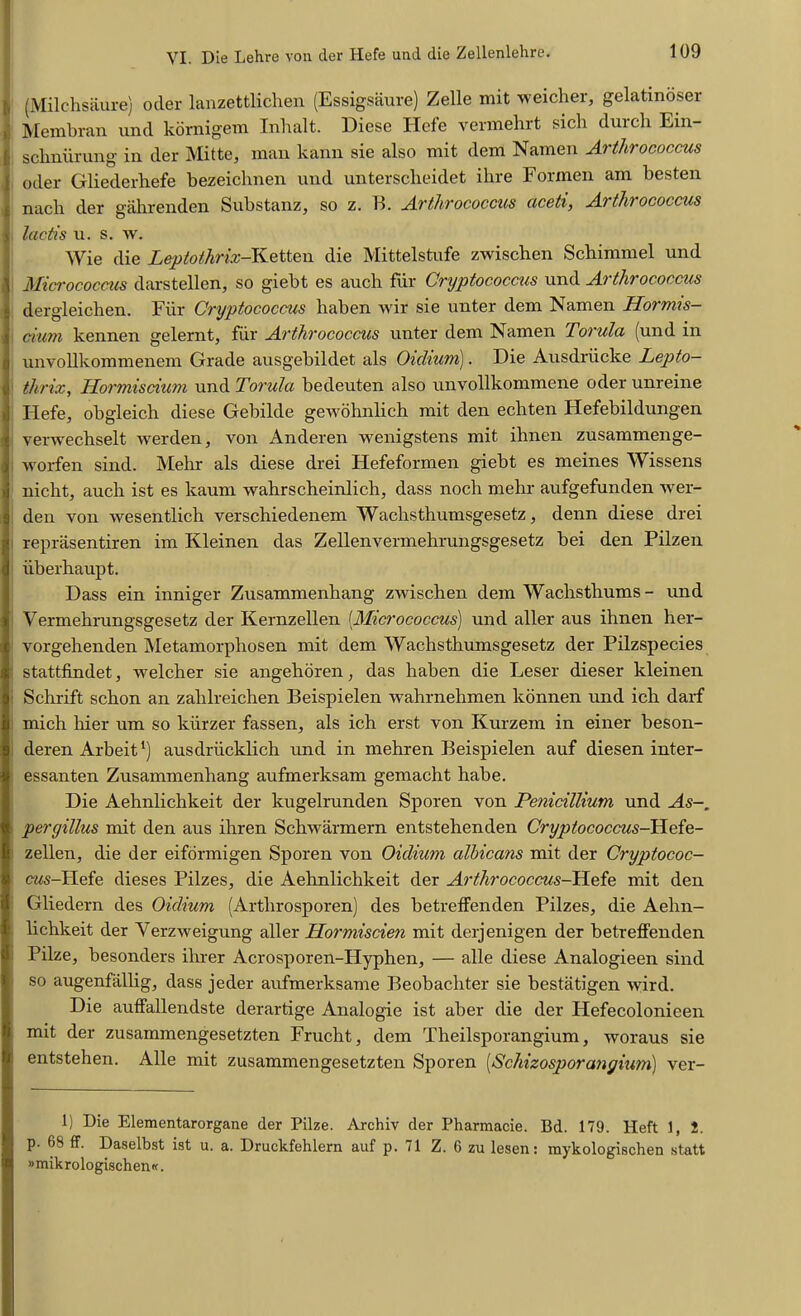 VI. Die Lehre von der Hefe und die Zellenlehre. 109

(Milchsäure) oder lanzettlichen (Essigsäure) Zelle mit weicher, gelatinöser Membran und körnigem Inhalt. Diese Hefe vermehrt sich durch Einschnürung in der Mitte, man kann sie also mit dem Namen Arthrococcus oder Gliederhefe bezeichnen und unterscheidet ihre Formen am besten nach der gährenden Substanz, so z. B. Arthrococcus aceti, Arthrococcus lactis u. s. w.

Wie die Leptothrix-Ketten die Mittelstufe zwischen Schimmel und Micrococcus darstellen, so giebt es auch für Cryptococcus und Arthrococcus dergleichen. Für Cryptococcus haben wir sie unter dem Namen Hormiscium kennen gelernt, für Arthrococcus unter dem Namen Torula (und in unvollkommenem Grade ausgebildet als Oidium). Die Ausdrücke Leptothrix, Hormiscium und Torula bedeuten also unvollkommene oder unreine Hefe, obgleich diese Gebilde gewöhnlich mit den echten Hefebildungen verwechselt werden, von Anderen wenigstens mit ihnen zusammengeworfen sind. Mehr als diese drei Hefeformen giebt es meines Wissens nicht, auch ist es kaum wahrscheinlich, dass noch mehr aufgefunden werden von wesentlich verschiedenem Wachsthumsgesetz, denn diese drei repräsentiren im Kleinen das Zellenvermehrungsgesetz bei den Pilzen überhaupt.

Dass ein inniger Zusammenhang zwischen dem Wachsthums- und Vermehrungsgesetz der Kernzellen (Micrococcus) und aller aus ihnen hervorgehenden Metamorphosen mit dem Wachsthumsgesetz der Pilzspecies stattfindet, welcher sie angehören, das haben die Leser dieser kleinen Schrift schon an zahlreichen Beispielen wahrnehmen können und ich darf mich hier um so kürzer fassen, als ich erst von Kurzem in einer besonderen Arbeit¹) ausdrücklich und in mehren Beispielen auf diesen interessanten Zusammenhang aufmerksam gemacht habe.

Die Aehnlichkeit der kugelrunden Sporen von Penicillium und Aspergillus mit den aus ihren Schwärmern entstehenden Cryptococcus-Hefezellen, die der eiförmigen Sporen von Oidium albicans mit der Cryptococcus-Hefe dieses Pilzes, die Aehnlichkeit der Arthrococcus-Hefe mit den Gliedern des Oidium (Arthrosporen) des betreffenden Pilzes, die Aehnlichkeit der Verzweigung aller Hormiscien mit derjenigen der betreffenden Pilze, besonders ihrer Acrosporen-Hyphen, — alle diese Analogieen sind so augenfällig, dass jeder aufmerksame Beobachter sie bestätigen wird.

Die auffallendste derartige Analogie ist aber die der Hefecolonieen mit der zusammengesetzten Frucht, dem Theilsporangium, woraus sie entstehen. Alle mit zusammengesetzten Sporen (Schizosporangium) ver-

1) Die Elementarorgane der Pilze. Archiv der Pharmacie. Bd. 179. Heft 1, 2. p. 68 ff. Daselbst ist u. a. Druckfehlern auf p. 71 Z. 6 zu lesen: mykologischen statt »mikrologischen«.